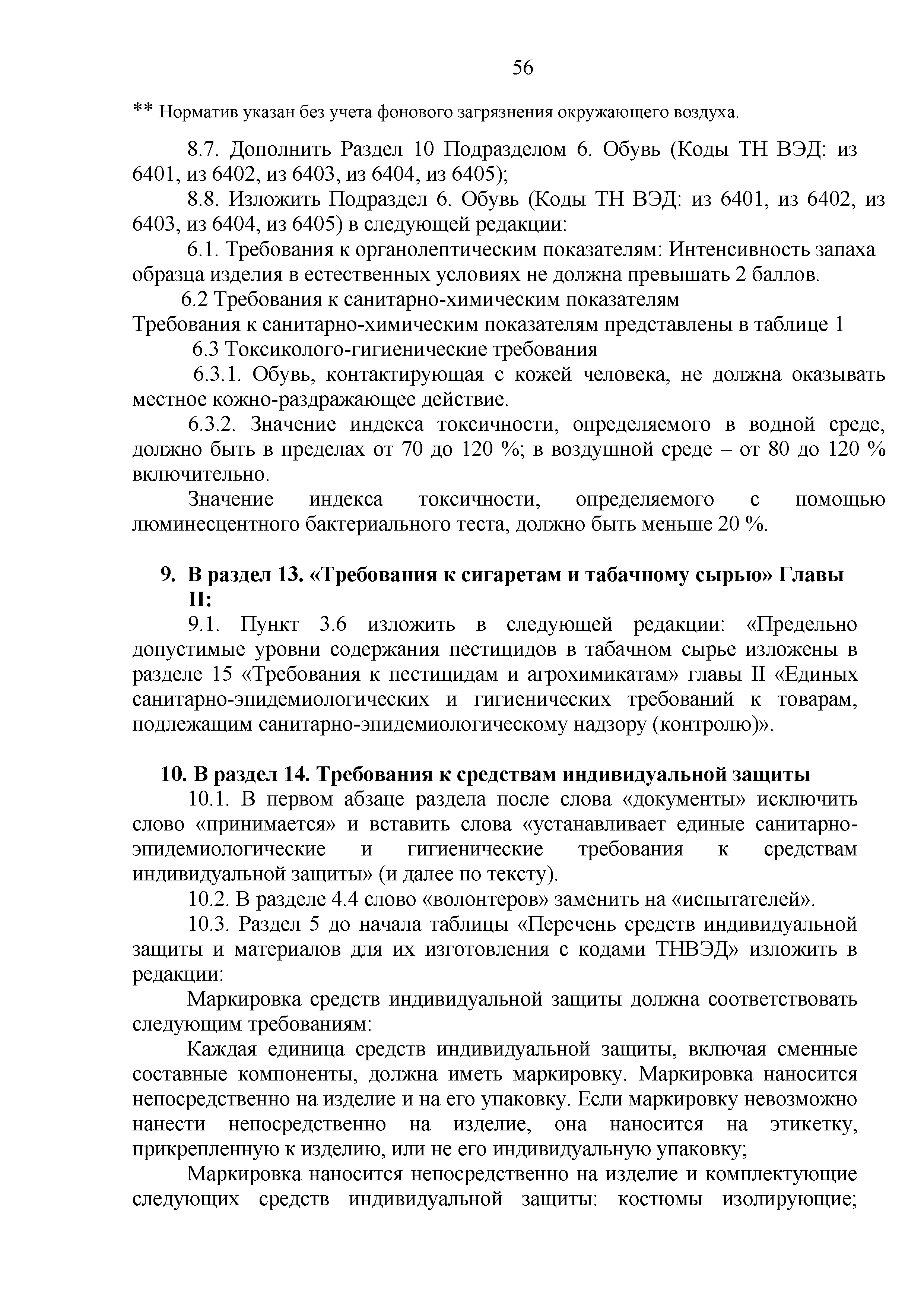 56

** Норматив указан без учета фонового загрязнения окружающего воздуха.

8.7. Дополнить Раздел 10 Подразделом 6. Обувь (Коды ТН ВЭД: из 6401, из 6402, из 6403, из 6404, из 6405);

8.8. Изложить Подраздел 6. Обувь (Коды ТН ВЭД: из 6401, из 6402, из 6403, из 6404, из 6405) в следующей редакции:

6.1. Требования к органолептическим показателям: Интенсивность запаха образца изделия в естественных условиях не должна превышать 2 баллов.

6.2 Требования к санитарно-химическим показателям

Требования к санитарно-химическим показателям представлены в таблице 1

6.3 Токсиколого-гигиенические требования

6.3.1. Обувь, контактирующая с кожей человека, не должна оказывать местное кожно-раздражающее действие.

6.3.2. Значение индекса токсичности, определяемого в водной среде, должно быть в пределах от 70 до 120 %; в воздушной среде – от 80 до 120 % включительно.

Значение индекса токсичности, определяемого с помощью люминесцентного бактериального теста, должно быть меньше 20 %.

9. В раздел 13. «Требования к сигаретам и табачному сырью» Главы II:

9.1. Пункт 3.6 изложить в следующей редакции: «Предельно допустимые уровни содержания пестицидов в табачном сырье изложены в разделе 15 «Требования к пестицидам и агрохимикатам» главы II «Единых санитарно-эпидемиологических и гигиенических требований к товарам, подлежащим санитарно-эпидемиологическому надзору (контролю)».

10. В раздел 14. Требования к средствам индивидуальной защиты

10.1. В первом абзаце раздела после слова «документы» исключить слово «принимается» и вставить слова «устанавливает единые санитарно-эпидемиологические и гигиенические требования к средствам индивидуальной защиты» (и далее по тексту).

10.2. В разделе 4.4 слово «волонтеров» заменить на «испытателей».

10.3. Раздел 5 до начала таблицы «Перечень средств индивидуальной защиты и материалов для их изготовления с кодами ТНВЭД» изложить в редакции:

Маркировка средств индивидуальной защиты должна соответствовать следующим требованиям:

Каждая единица средств индивидуальной защиты, включая сменные составные компоненты, должна иметь маркировку. Маркировка наносится непосредственно на изделие и на его упаковку. Если маркировку невозможно нанести непосредственно на изделие, она наносится на этикетку, прикрепленную к изделию, или не его индивидуальную упаковку;

Маркировка наносится непосредственно на изделие и комплектующие следующих средств индивидуальной защиты: костюмы изолирующие;